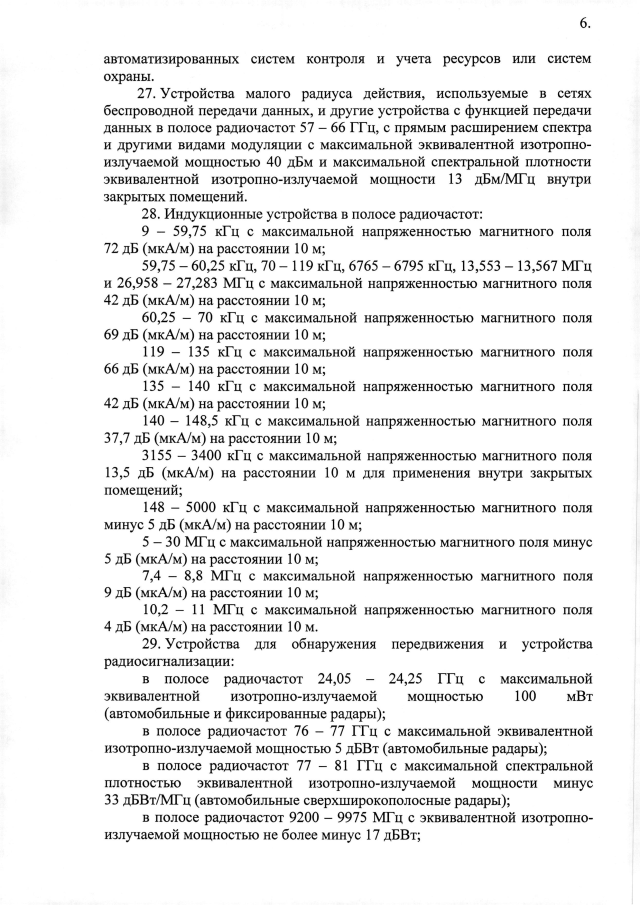 6.

автоматизированных систем контроля и учета ресурсов или систем охраны.

27. Устройства малого радиуса действия, используемые в сетях беспроводной передачи данных, и другие устройства с функцией передачи данных в полосе радиочастот 57 – 66 ГГц, с прямым расширением спектра и другими видами модуляции с максимальной эквивалентной изотропно-излучаемой мощностью 40 дБм и максимальной спектральной плотности эквивалентной изотропно-излучаемой мощности 13 дБм/МГц внутри закрытых помещений.

28. Индукционные устройства в полосе радиочастот:

9 – 59,75 кГц с максимальной напряженностью магнитного поля 72 дБ (мкА/м) на расстоянии 10 м;

59,75 – 60,25 кГц, 70 – 119 кГц, 6765 – 6795 кГц, 13,553 – 13,567 МГц и 26,958 – 27,283 МГц с максимальной напряженностью магнитного поля 42 дБ (мкА/м) на расстоянии 10 м;

60,25 – 70 кГц с максимальной напряженностью магнитного поля 69 дБ (мкА/м) на расстоянии 10 м;

119 – 135 кГц с максимальной напряженностью магнитного поля 66 дБ (мкА/м) на расстоянии 10 м;

135 – 140 кГц с максимальной напряженностью магнитного поля 42 дБ (мкА/м) на расстоянии 10 м;

140 – 148,5 кГц с максимальной напряженностью магнитного поля 37,7 дБ (мкА/м) на расстоянии 10 м;

3155 – 3400 кГц с максимальной напряженностью магнитного поля 13,5 дБ (мкА/м) на расстоянии 10 м для применения внутри закрытых помещений;

148 – 5000 кГц с максимальной напряженностью магнитного поля минус 5 дБ (мкА/м) на расстоянии 10 м;

5 – 30 МГц с максимальной напряженностью магнитного поля минус 5 дБ (мкА/м) на расстоянии 10 м;

7,4 – 8,8 МГц с максимальной напряженностью магнитного поля 9 дБ (мкА/м) на расстоянии 10 м;

10,2 – 11 МГц с максимальной напряженностью магнитного поля 4 дБ (мкА/м) на расстоянии 10 м.

29. Устройства для обнаружения передвижения и устройства радиосигнализации:

в полосе радиочастот 24,05 – 24,25 ГГц с максимальной эквивалентной изотропно-излучаемой мощностью 100 мВт (автомобильные и фиксированные радары);

в полосе радиочастот 76 – 77 ГГц с максимальной эквивалентной изотропно-излучаемой мощностью 5 дБВт (автомобильные радары);

в полосе радиочастот 77 – 81 ГГц с максимальной спектральной плотностью эквивалентной изотропно-излучаемой мощности минус 33 дБВт/МГц (автомобильные сверхширокополосные радары);

в полосе радиочастот 9200 – 9975 МГц с эквивалентной изотропно-излучаемой мощностью не более минус 17 дБВт;